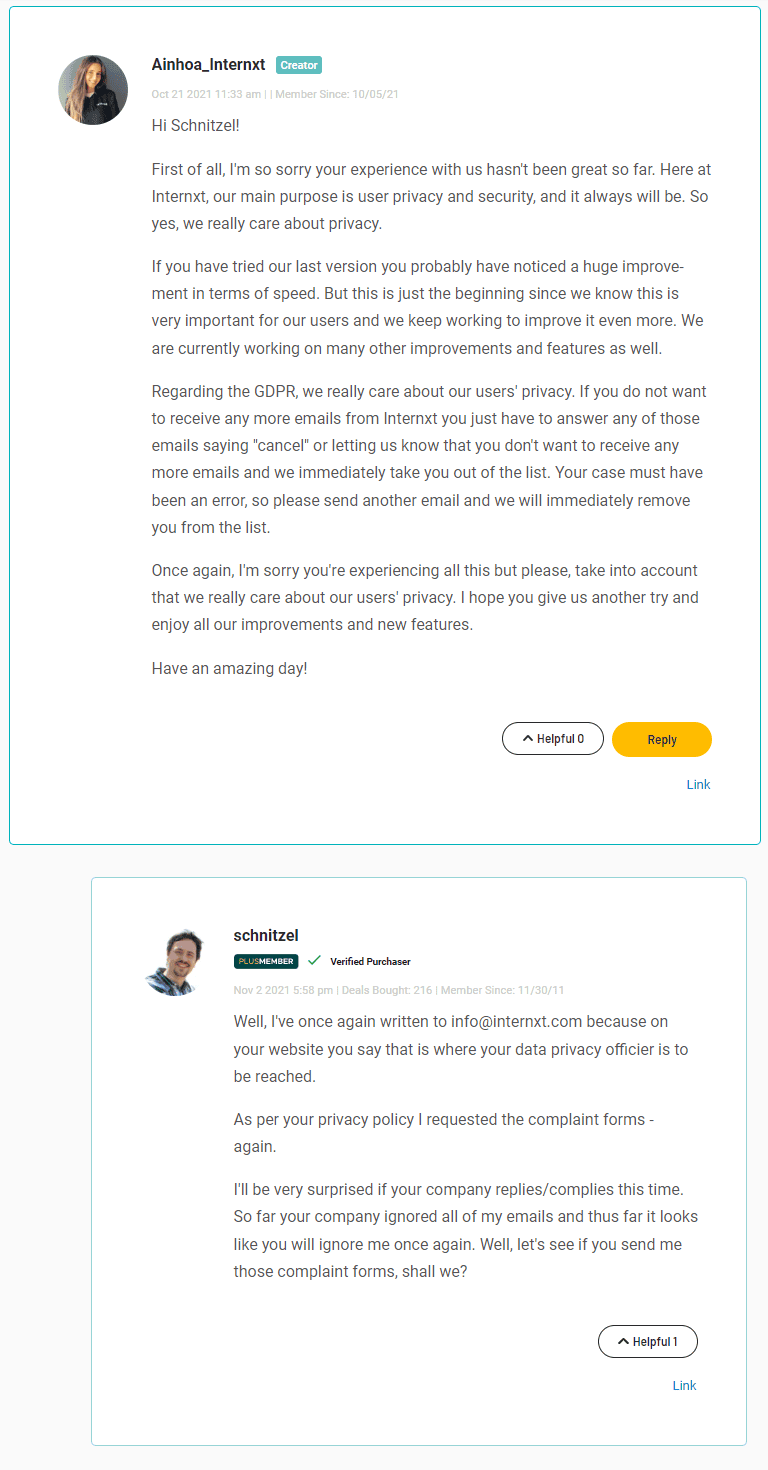 Ainhoa_Internxt Creator

Oct 21 2021 11:33 am | | Member Since: 10/05/21

Hi Schnitzel!

First of all, I'm so sorry your experience with us hasn't been great so far. Here at Internxt, our main purpose is user privacy and security, and it always will be. So yes, we really care about privacy.

If you have tried our last version you probably have noticed a huge improvement in terms of speed. But this is just the beginning since we know this is very important for our users and we keep working to improve it even more. We are currently working on many other improvements and features as well.

Regarding the GDPR, we really care about our users' privacy. If you do not want to receive any more emails from Internxt you just have to answer any of those emails saying "cancel" or letting us know that you don't want to receive any more emails and we immediately take you out of the list. Your case must have been an error, so please send another email and we will immediately remove you from the list.

Once again, I'm sorry you're experiencing all this but please, take into account that we really care about our users' privacy. I hope you give us another try and enjoy all our improvements and new features.

Have an amazing day!

Helpful 0

Reply

Link

schnitzel

PLUSMEMBER Verified Purchaser

Nov 2 2021 5:58 pm | Deals Bought: 216 | Member Since: 11/30/11

Well, I've once again written to info@internxt.com because on your website you say that is where your data privacy officier is to be reached.

As per your privacy policy I requested the complaint forms - again.

I'll be very surprised if your company replies/complies this time. So far your company ignored all of my emails and thus far it looks like you will ignore me once again. Well, let's see if you send me those complaint forms, shall we?

Helpful 1

Link